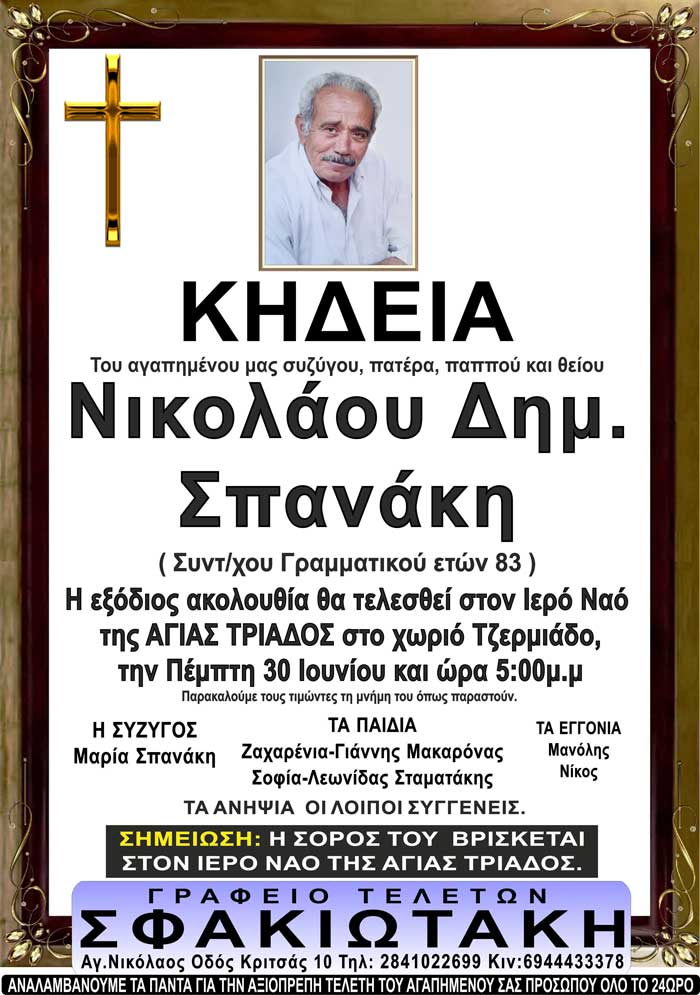 ΚΗΔΕΙΑ

Του αγαπημένου μας συζύγου, πατέρα, παππού και θείου

Νικολάου Δημ. Σπανάκη

( Συντ/χου Γραμματικού ετών 83 )

Η εξόδιος ακολουθία θα τελεσθεί στον Ιερό Ναό της ΑΓΙΑΣ ΤΡΙΑΔΟΣ στο χωριό Τζερμιάδο, την Πέμπτη 30 Ιουνίου και ώρα 5:00μ.μ

Παρακαλούμε τους τιμώντες τη μνήμη του όπως παραστούν.

Η ΣΥΖΥΓΟΣ
Μαρία Σπανάκη

ΤΑ ΠΑΙΔΙΑ
Ζαχαρένια-Γιάννης Μακαρόνας
Σοφία-Λεωνίδας Σταματάκης

ΤΑ ΕΓΓΟΝΙΑ
Μανόλης
Νίκος

ΤΑ ΑΝΗΨΙΑ ΟΙ ΛΟΙΠΟΙ ΣΥΓΓΕΝΕΙΣ.

ΣΗΜΕΙΩΣΗ: Η ΣΟΡΟΣ ΤΟΥ ΒΡΙΣΚΕΤΑΙ ΣΤΟΝ ΙΕΡΟ ΝΑΟ ΤΗΣ ΑΓΙΑΣ ΤΡΙΑΔΟΣ.

ΓΡΑΦΕΙΟ ΤΕΛΕΤΩΝ
ΣΦΑΚΙΩΤΑΚΗ
Αγ.Νικόλαος Οδός Κριτσάς 10 Τηλ: 2841022699 Κιν:6944433378
ΑΝΑΛΑΜΒΑΝΟΥΜΕ ΤΑ ΠΑΝΤΑ ΓΙΑ ΤΗΝ ΑΞΙΟΠΡΕΠΗ ΤΕΛΕΤΗ ΤΟΥ ΑΓΑΠΗΜΕΝΟΥ ΣΑΣ ΠΡΟΣΩΠΟΥ ΟΛΟ ΤΟ 24ΩΡΟ